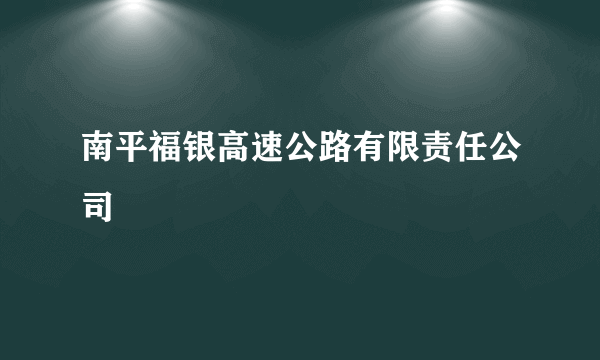 南平福银高速公路有限责任公司